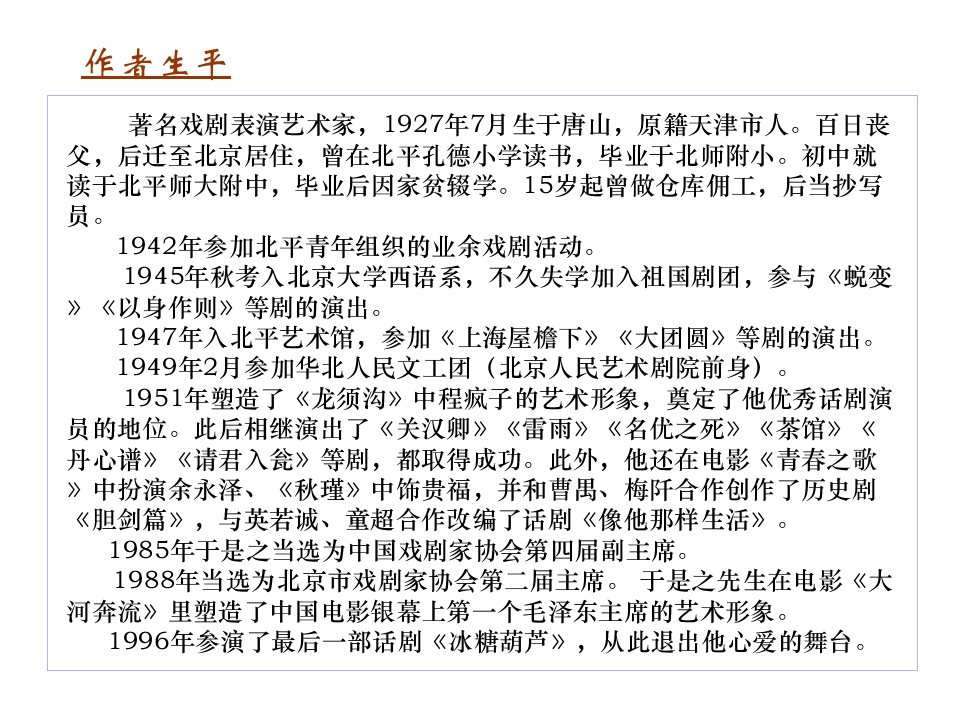 作者生平

著名戏剧表演艺术家，1927年7月生于唐山，原籍天津市人。百日丧父，后迁至北京居住，曾在北平孔德小学读书，毕业于北师附小。初中就读于北平师大附中，毕业后因家贫辍学。15岁起曾做仓库佣工，后当抄写员。

1942年参加北平青年组织的业余戏剧活动。

1945年秋考入北京大学西语系，不久失学加入祖国剧团，参与《蜕变》《以身作则》等剧的演出。

1947年入北平艺术馆，参加《上海屋檐下》《大团圆》等剧的演出。

1949年2月参加华北人民文工团（北京人民艺术剧院前身）。

1951年塑造了《龙须沟》中程疯子的艺术形象，奠定了他优秀话剧演员的地位。此后相继演出了《关汉卿》《雷雨》《名优之死》《茶馆》《丹心谱》《请君入瓮》等剧，都取得成功。此外，他还在电影《青春之歌》中扮演余永泽、《秋瑾》中饰贵福，并和曹禺、梅阡合作创作了历史剧《胆剑篇》，与英若诚、童超合作改编了话剧《像他那样生活》。

1985年于是之当选为中国戏剧家协会第四届副主席。

1988年当选为北京市戏剧家协会第二届主席。 于是之先生在电影《大河奔流》里塑造了中国电影银幕上第一个毛泽东主席的艺术形象。

1996年参演了最后一部话剧《冰糖葫芦》，从此退出他心爱的舞台。